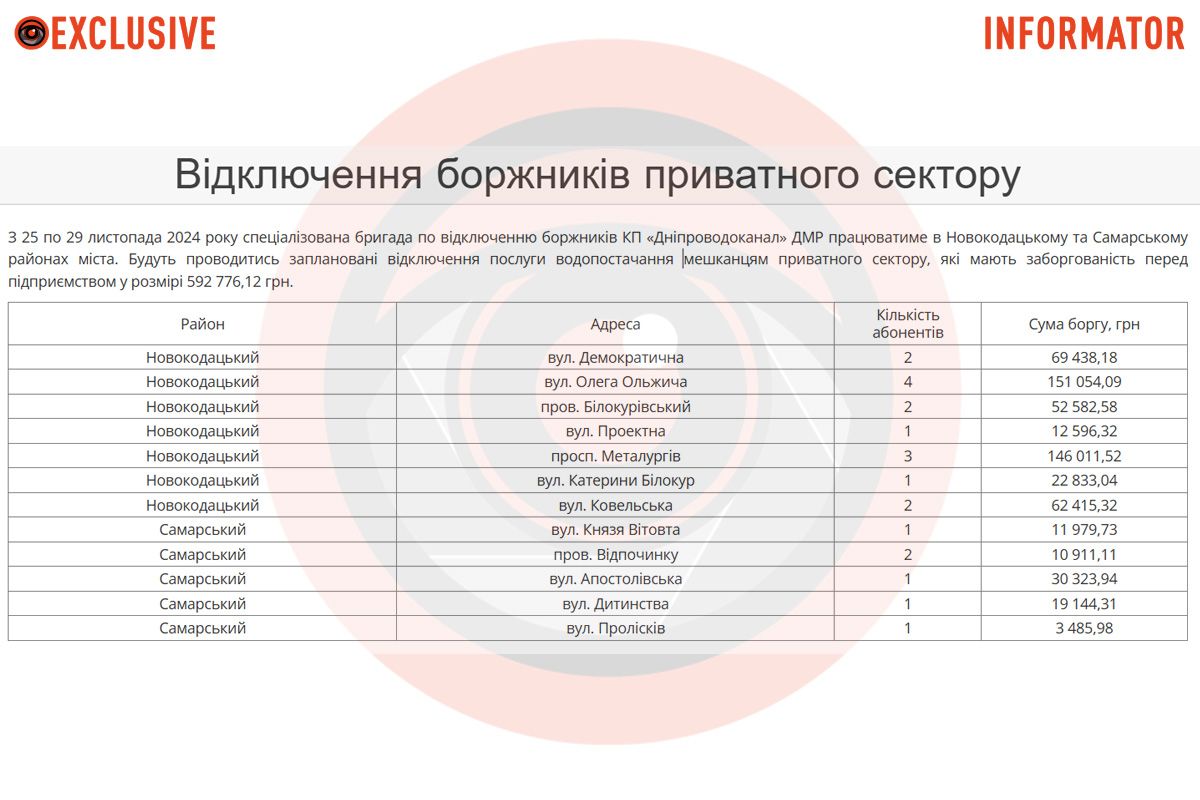 EXCLUSIVE

INFORMATOR

Відключення боржників приватного сектору

З 25 по 29 листопада 2024 року спеціалізована бригада по відключенню боржників КП «Дніпроводоканал» ДМР працюватиме в Новокодацькому та Самарському районах міста. Будуть проводитись заплановані відключення послуги водопостачання мешканцям приватного сектору, які мають заборгованість перед підприємством у розмірі 592 776,12 грн.

| Район | Адреса | Кількість абонентів | Сума боргу, грн |
|---|---|---|---|
| Новокодацький | вул. Демократична | 2 | 69 438,18 |
| Новокодацький | вул. Олега Ольжича | 4 | 151 054,09 |
| Новокодацький | пров. Білокурівський | 2 | 52 582,58 |
| Новокодацький | вул. Проектна | 1 | 12 596,32 |
| Новокодацький | просп. Металургів | 3 | 146 011,52 |
| Новокодацький | вул. Катерини Білокур | 1 | 22 833,04 |
| Новокодацький | вул. Ковельська | 2 | 62 415,32 |
| Самарський | вул. Князя Вітовта | 1 | 11 979,73 |
| Самарський | пров. Відпочинку | 2 | 10 911,11 |
| Самарський | вул. Апостолівська | 1 | 30 323,94 |
| Самарський | вул. Дитинства | 1 | 19 144,31 |
| Самарський | вул. Пролісків | 1 | 3 485,98 |